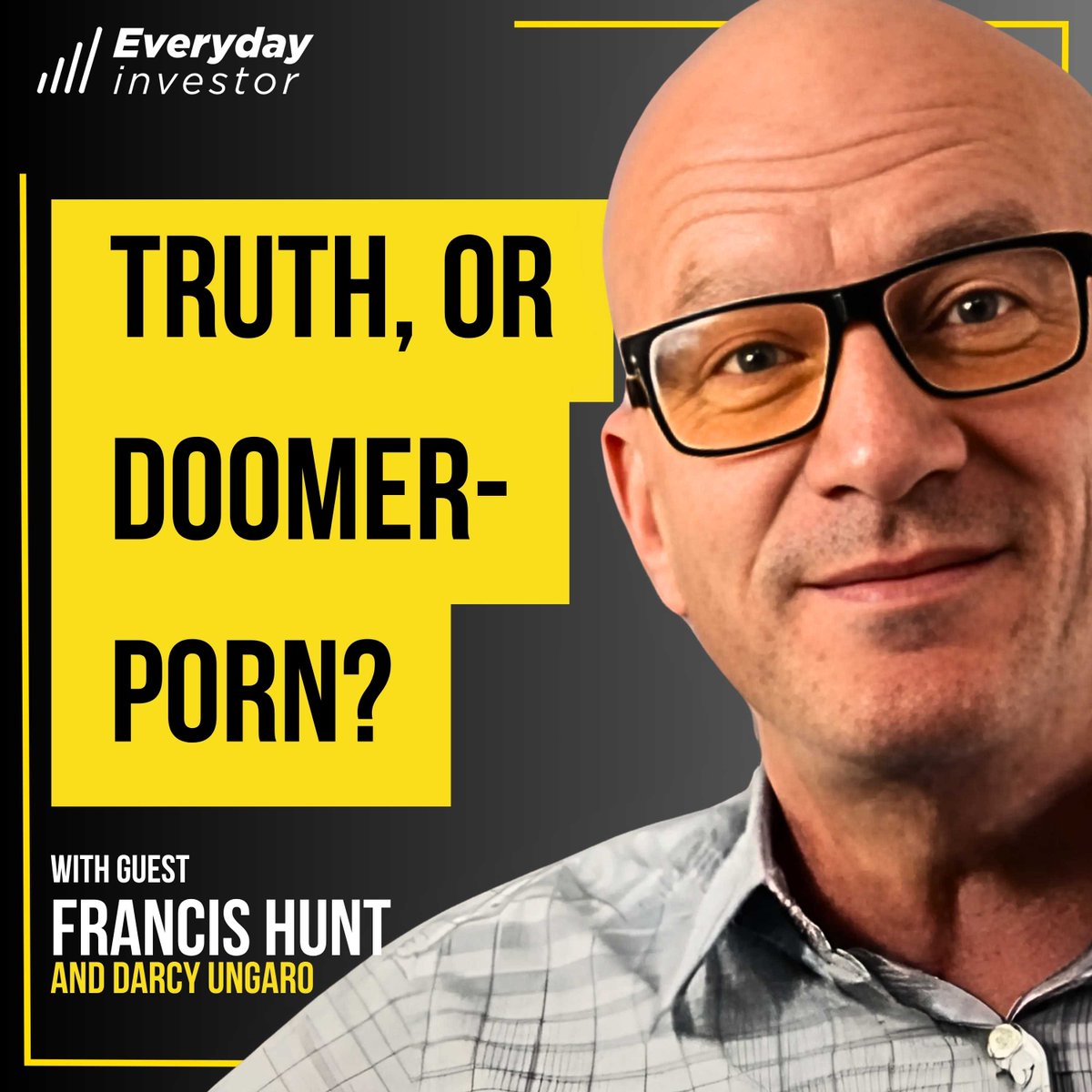 Everyday investor

TRUTH, OR DOOMER-PORN?

WITH GUEST
FRANCIS HUNT
AND DARCY UNGARO